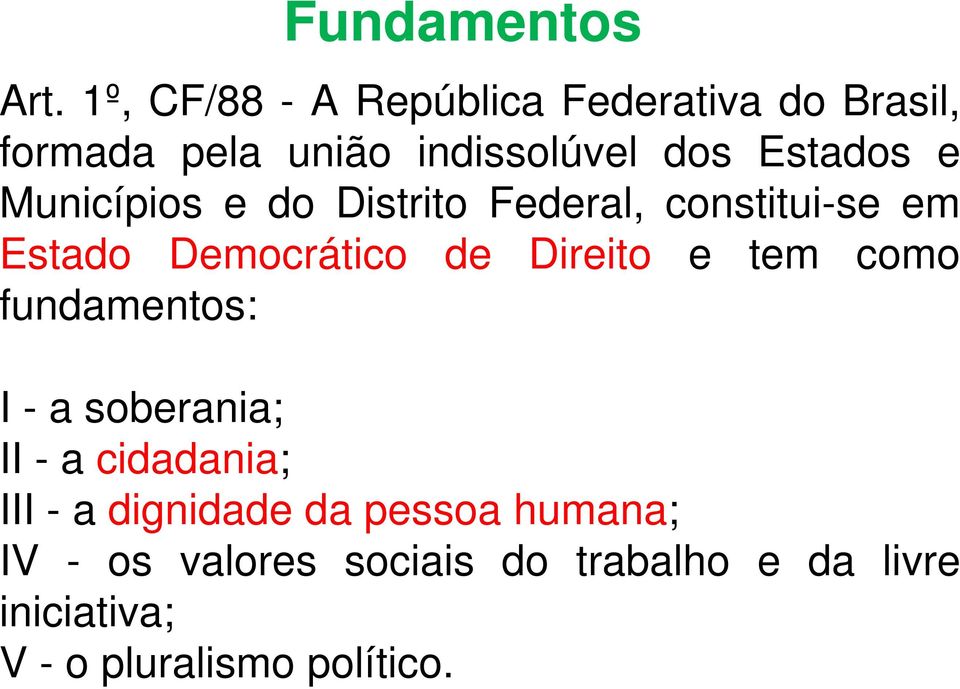 Fundamentos

Art. 1º, CF/88 - A República Federativa do Brasil, formada pela união indissolúvel dos Estados e Municípios e do Distrito Federal, constitui-se em Estado Democrático de Direito e tem como fundamentos:

I - a soberania;
II - a cidadania;
III - a dignidade da pessoa humana;
IV - os valores sociais do trabalho e da livre iniciativa;
V - o pluralismo político.